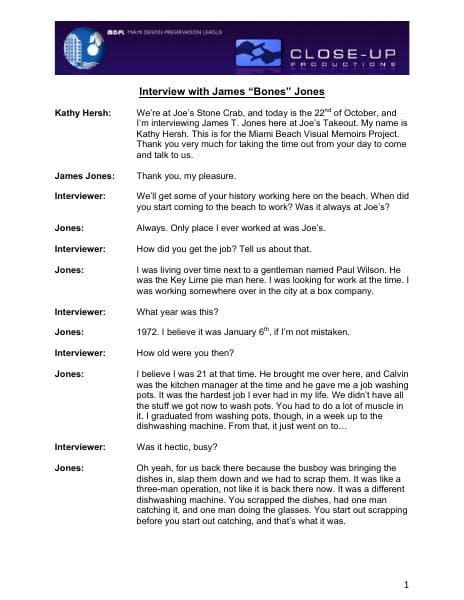 MDPL MIAMI DESIGN PRESERVATION LEAGUE

CLOSE-UP PRODUCTIONS

Interview with James "Bones" Jones

Kathy Hersh: We're at Joe's Stone Crab, and today is the 22$^{nd}$ of October, and I'm interviewing James T. Jones here at Joe's Takeout. My name is Kathy Hersh. This is for the Miami Beach Visual Memoirs Project. Thank you very much for taking the time out from your day to come and talk to us.

James Jones: Thank you, my pleasure.

Interviewer: We'll get some of your history working here on the beach. When did you start coming to the beach to work? Was it always at Joe's?

Jones: Always. Only place I ever worked at was Joe's.

Interviewer: How did you get the job? Tell us about that.

Jones: I was living over time next to a gentleman named Paul Wilson. He was the Key Lime pie man here. I was looking for work at the time. I was working somewhere over in the city at a box company.

Interviewer: What year was this?

Jones: 1972. I believe it was January 6$^{th}$, if I'm not mistaken.

Interviewer: How old were you then?

Jones: I believe I was 21 at that time. He brought me over here, and Calvin was the kitchen manager at the time and he gave me a job washing pots. It was the hardest job I ever had in my life. We didn't have all the stuff we got now to wash pots. You had to do a lot of muscle in it. I graduated from washing pots, though, in a week up to the dishwashing machine. From that, it just went on to…

Interviewer: Was it hectic, busy?

Jones: Oh yeah, for us back there because the busboy was bringing the dishes in, slap them down and we had to scrap them. It was like a three-man operation, not like it is back there now. It was a different dishwashing machine. You scrapped the dishes, had one man catching it, and one man doing the glasses. You start out scrapping before you start out catching, and that's what it was.

1